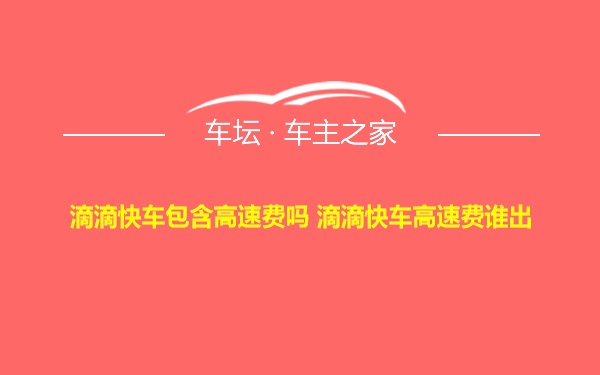 车坛 · 车主之家

滴滴快车包含高速费吗 滴滴快车高速费谁出